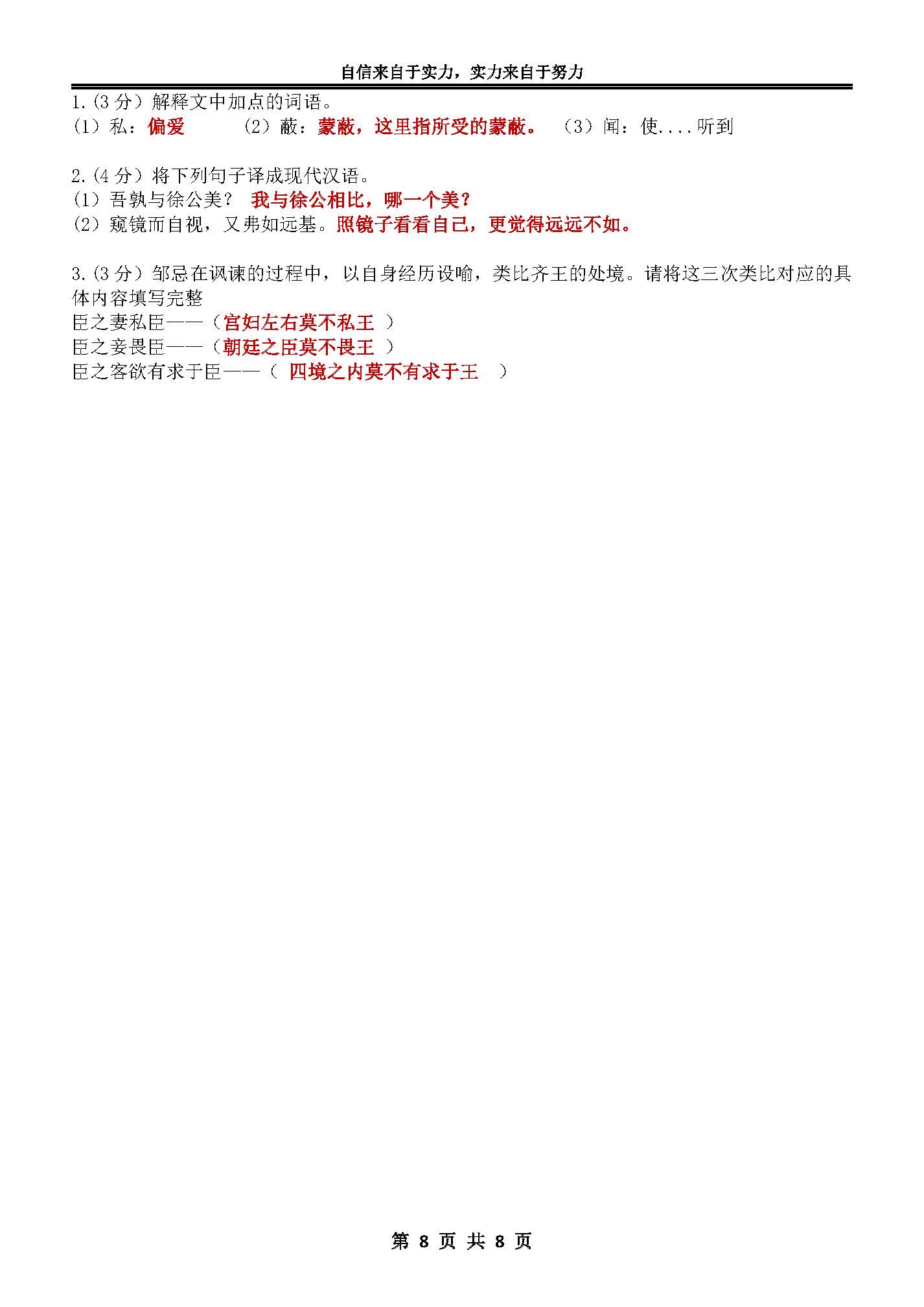 自信来自于实力，实力来自于努力

1.（3 分）解释文中加点的词语。
（1）私：偏爱　　（2）蔽：蒙蔽，这里指所受的蒙蔽。　（3）闻：使....听到

2.（4 分）将下列句子译成现代汉语。
（1）吾孰与徐公美？　我与徐公相比，哪一个美？
（2）窥镜而自视，又弗如远甚。照镜子看看自己，更觉得远远不如。

3.（3 分）邹忌在讽谏的过程中，以自身经历设喻，类比齐王的处境。请将这三次类比对应的具体内容填写完整
臣之妻私臣——（宫妇左右莫不私王 ）
臣之妾畏臣——（朝廷之臣莫不畏王 ）
臣之客欲有求于臣——（ 四境之内莫不有求于王 ）

第 8 页 共 8 页